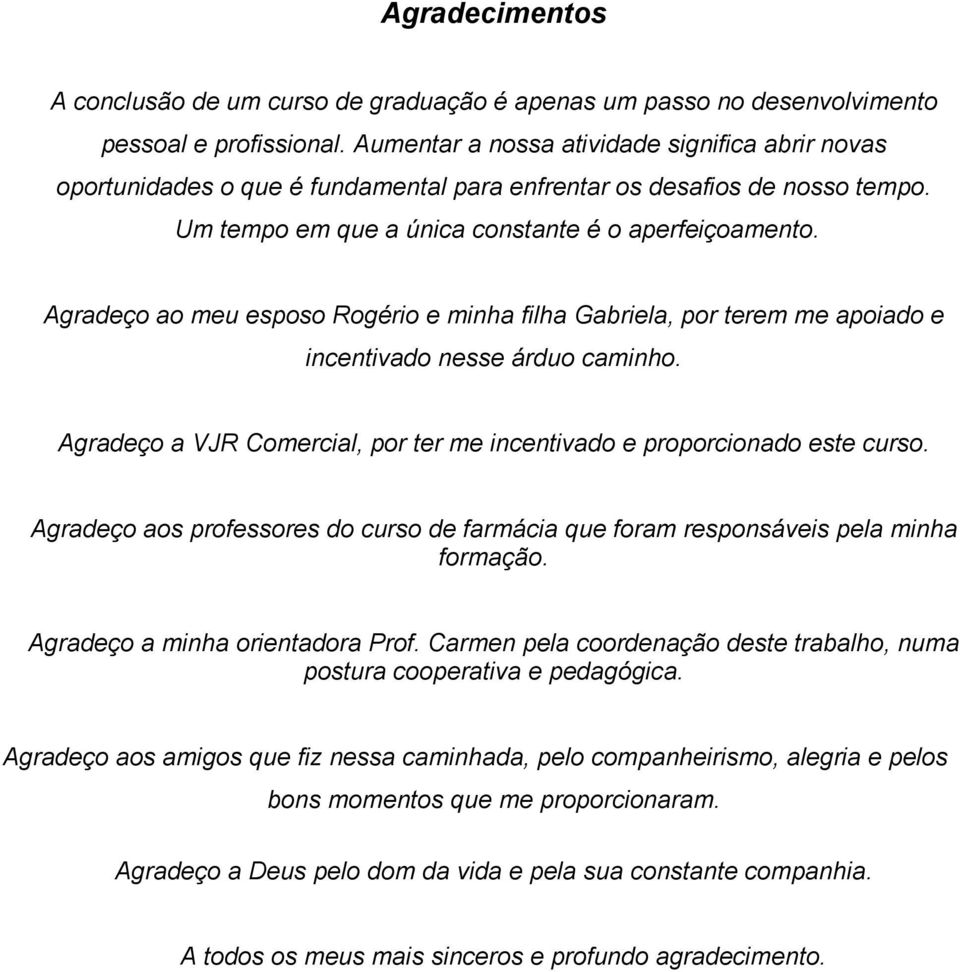 Agradecimentos

A conclusão de um curso de graduação é apenas um passo no desenvolvimento pessoal e profissional. Aumentar a nossa atividade significa abrir novas oportunidades o que é fundamental para enfrentar os desafios de nosso tempo. Um tempo em que a única constante é o aperfeiçoamento.

Agradeço ao meu esposo Rogério e minha filha Gabriela, por terem me apoiado e incentivado nesse árduo caminho.

Agradeço a VJR Comercial, por ter me incentivado e proporcionado este curso.

Agradeço aos professores do curso de farmácia que foram responsáveis pela minha formação.

Agradeço a minha orientadora Prof. Carmen pela coordenação deste trabalho, numa postura cooperativa e pedagógica.

Agradeço aos amigos que fiz nessa caminhada, pelo companheirismo, alegria e pelos bons momentos que me proporcionaram.

Agradeço a Deus pelo dom da vida e pela sua constante companhia.

A todos os meus mais sinceros e profundo agradecimento.